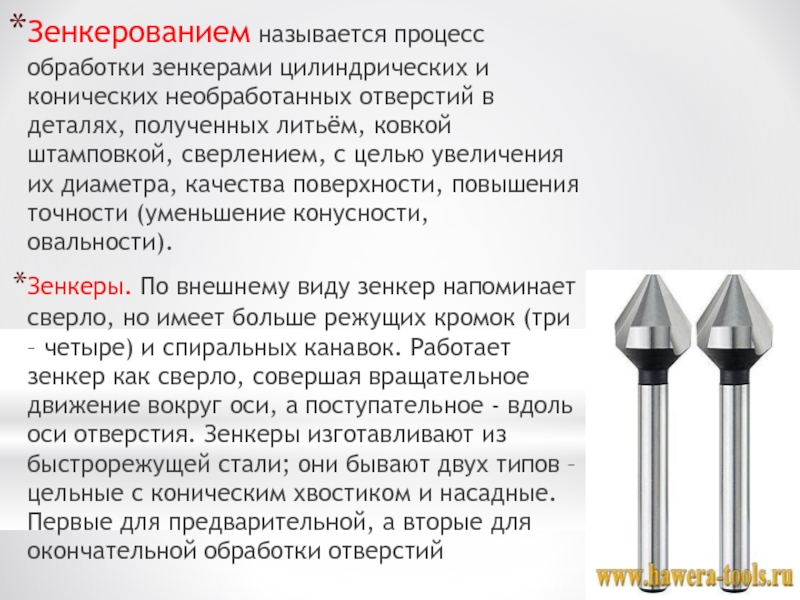 *Зенкерованием называется процесс обработки зенкерами цилиндрических и конических необработанных отверстий в деталях, полученных литьём, ковкой штамповкой, сверлением, с целью увеличения их диаметра, качества поверхности, повышения точности (уменьшение конусности, овальности).

*Зенкеры. По внешнему виду зенкер напоминает сверло, но имеет больше режущих кромок (три – четыре) и спиральных канавок. Работает зенкер как сверло, совершая вращательное движение вокруг оси, а поступательное - вдоль оси отверстия. Зенкеры изготавливают из быстрорежущей стали; они бывают двух типов – цельные с коническим хвостиком и насадные. Первые для предварительной, а вторые для окончательной обработки отверстий

www.hawera-tools.ru